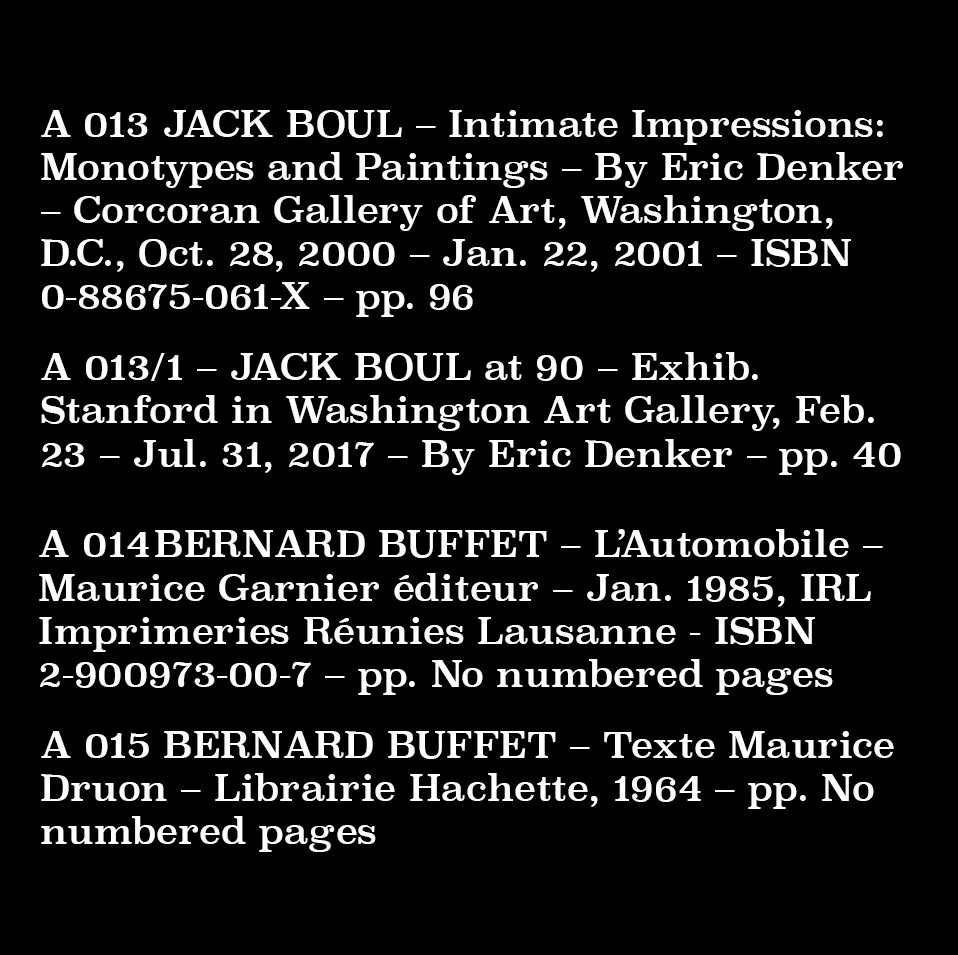 A 013 JACK BOUL – Intimate Impressions: Monotypes and Paintings – By Eric Denker – Corcoran Gallery of Art, Washington, D.C., Oct. 28, 2000 – Jan. 22, 2001 – ISBN 0-88675-061-X – pp. 96

A 013/1 – JACK BOUL at 90 – Exhib. Stanford in Washington Art Gallery, Feb. 23 – Jul. 31, 2017 – By Eric Denker – pp. 40

A 014BERNARD BUFFET – L'Automobile – Maurice Garnier éditeur – Jan. 1985, IRL Imprimeries Réunies Lausanne - ISBN 2-900973-00-7 – pp. No numbered pages

A 015 BERNARD BUFFET – Texte Maurice Druon – Librairie Hachette, 1964 – pp. No numbered pages